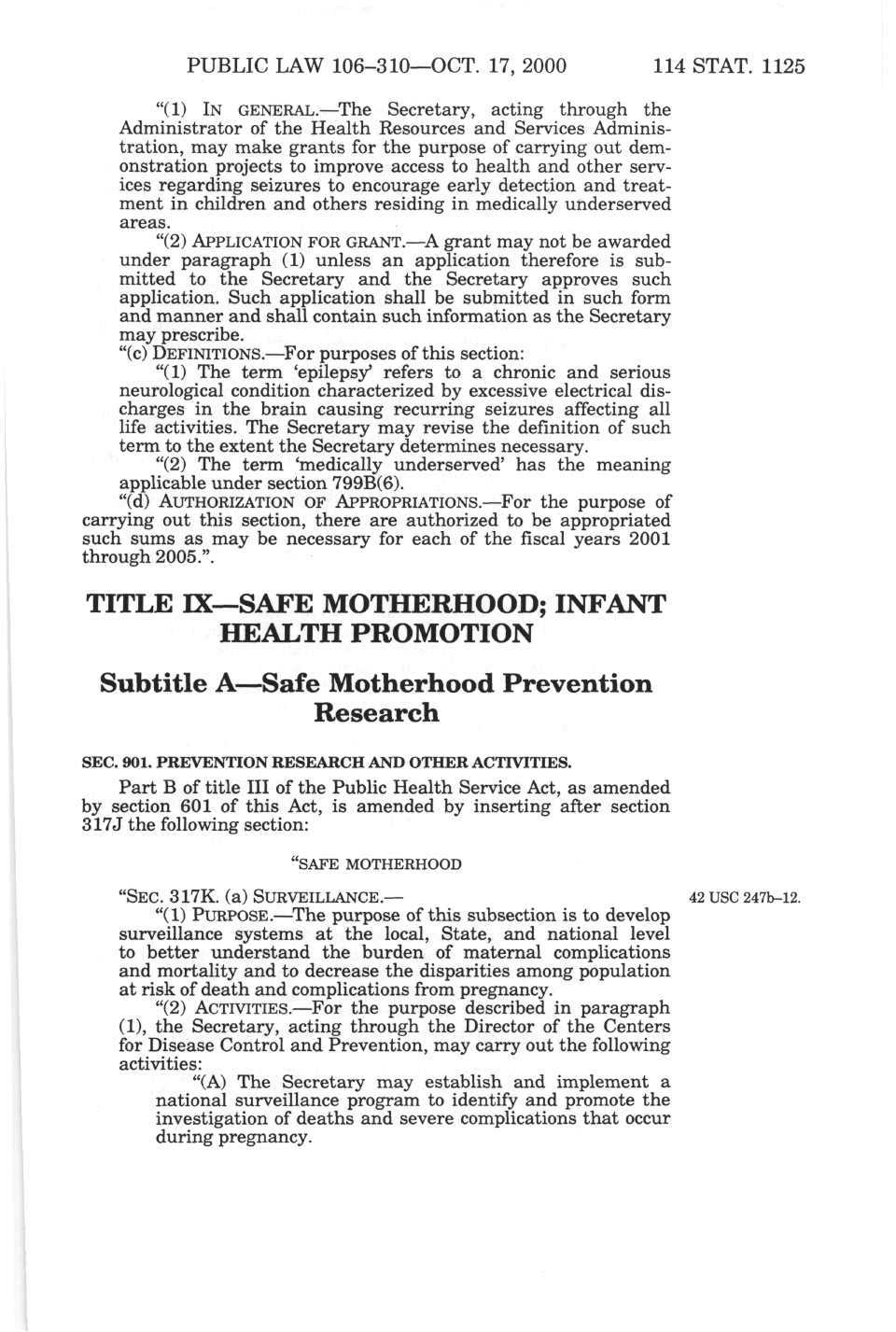 PUBLIC LAW 106–310—OCT. 17, 2000 114 STAT. 1125

"(1) IN GENERAL.—The Secretary, acting through the Administrator of the Health Resources and Services Administration, may make grants for the purpose of carrying out demonstration projects to improve access to health and other services regarding seizures to encourage early detection and treatment in children and others residing in medically underserved areas.

"(2) APPLICATION FOR GRANT.—A grant may not be awarded under paragraph (1) unless an application therefore is submitted to the Secretary and the Secretary approves such application. Such application shall be submitted in such form and manner and shall contain such information as the Secretary may prescribe.

"(c) DEFINITIONS.—For purposes of this section:

"(1) The term 'epilepsy' refers to a chronic and serious neurological condition characterized by excessive electrical discharges in the brain causing recurring seizures affecting all life activities. The Secretary may revise the definition of such term to the extent the Secretary determines necessary.

"(2) The term 'medically underserved' has the meaning applicable under section 799B(6).

"(d) AUTHORIZATION OF APPROPRIATIONS.—For the purpose of carrying out this section, there are authorized to be appropriated such sums as may be necessary for each of the fiscal years 2001 through 2005.".

TITLE IX—SAFE MOTHERHOOD; INFANT HEALTH PROMOTION

Subtitle A—Safe Motherhood Prevention Research

SEC. 901. PREVENTION RESEARCH AND OTHER ACTIVITIES.

Part B of title III of the Public Health Service Act, as amended by section 601 of this Act, is amended by inserting after section 317J the following section:

"SAFE MOTHERHOOD

"SEC. 317K. (a) SURVEILLANCE.—

42 USC 247b–12.

"(1) PURPOSE.—The purpose of this subsection is to develop surveillance systems at the local, State, and national level to better understand the burden of maternal complications and mortality and to decrease the disparities among population at risk of death and complications from pregnancy.

"(2) ACTIVITIES.—For the purpose described in paragraph (1), the Secretary, acting through the Director of the Centers for Disease Control and Prevention, may carry out the following activities:

"(A) The Secretary may establish and implement a national surveillance program to identify and promote the investigation of deaths and severe complications that occur during pregnancy.